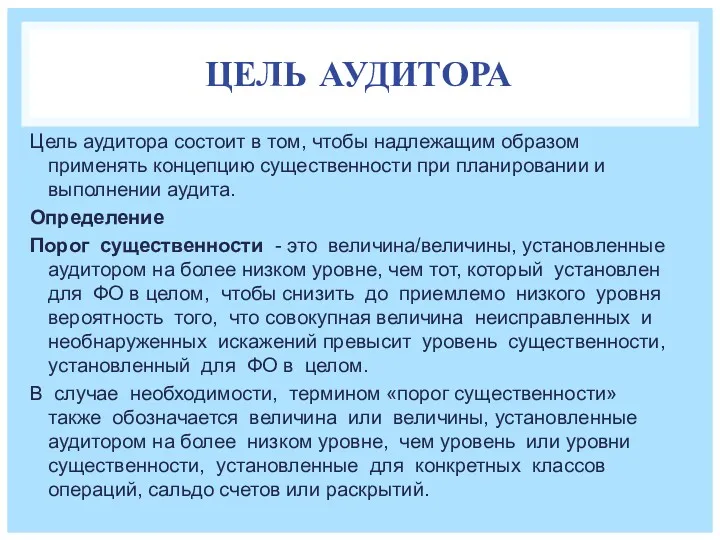 ЦЕЛЬ АУДИТОРА

Цель аудитора состоит в том, чтобы надлежащим образом применять концепцию существенности при планировании и выполнении аудита.

Определение

Порог существенности - это величина/величины, установленные аудитором на более низком уровне, чем тот, который установлен для ФО в целом, чтобы снизить до приемлемо низкого уровня вероятность того, что совокупная величина неисправленных и необнаруженных искажений превысит уровень существенности, установленный для ФО в целом.

В случае необходимости, термином «порог существенности» также обозначается величина или величины, установленные аудитором на более низком уровне, чем уровень или уровни существенности, установленные для конкретных классов операций, сальдо счетов или раскрытий.